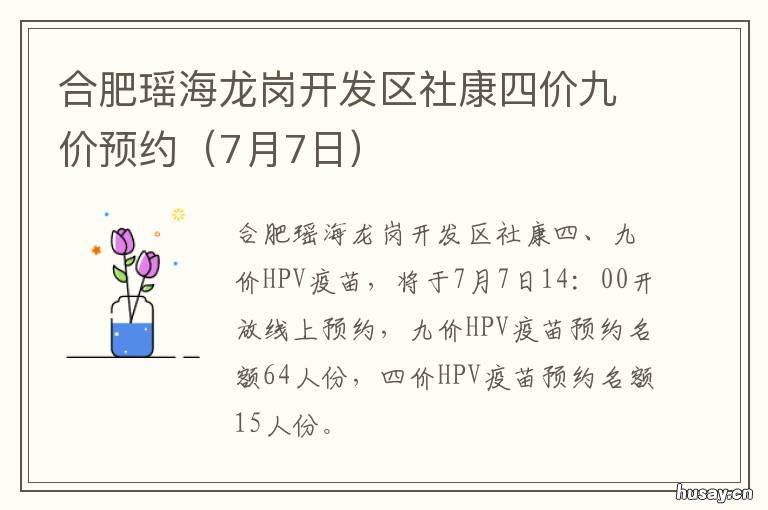 合肥瑶海龙岗开发区社康四价九价预约（7月7日）

合肥瑶海龙岗开发区社康四、九价HPV疫苗，将于7月7日14：00开放线上预约，九价HPV疫苗预约名额64人份，四价HPV疫苗预约名额15人份。

husay.cn